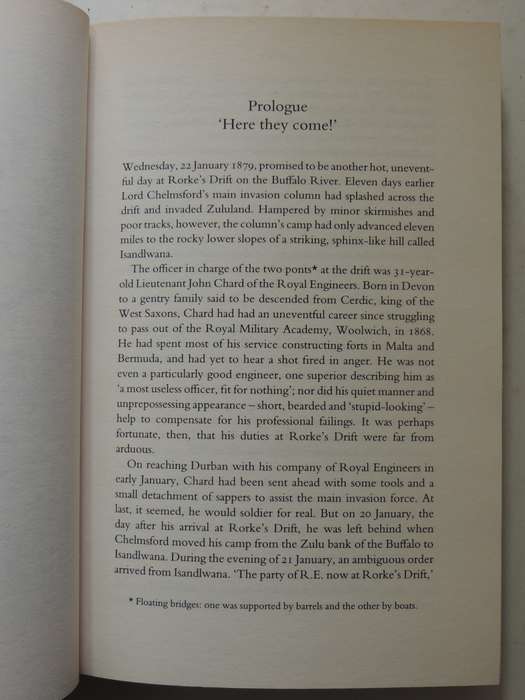 Prologue
'Here they come!'

Wednesday, 22 January 1879, promised to be another hot, uneventful day at Rorke's Drift on the Buffalo River. Eleven days earlier Lord Chelmsford's main invasion column had splashed across the drift and invaded Zululand. Hampered by minor skirmishes and poor tracks, however, the column's camp had only advanced eleven miles to the rocky lower slopes of a striking, sphinx-like hill called Isandlwana.

The officer in charge of the two ponts* at the drift was 31-year-old Lieutenant John Chard of the Royal Engineers. Born in Devon to a gentry family said to be descended from Cerdic, king of the West Saxons, Chard had had an uneventful career since struggling to pass out of the Royal Military Academy, Woolwich, in 1868. He had spent most of his service constructing forts in Malta and Bermuda, and had yet to hear a shot fired in anger. He was not even a particularly good engineer, one superior describing him as 'a most useless officer, fit for nothing'; nor did his quiet manner and unprepossessing appearance – short, bearded and 'stupid-looking' – help to compensate for his professional failings. It was perhaps fortunate, then, that his duties at Rorke's Drift were far from arduous.

On reaching Durban with his company of Royal Engineers in early January, Chard had been sent ahead with some tools and a small detachment of sappers to assist the main invasion force. At last, it seemed, he would soldier for real. But on 20 January, the day after his arrival at Rorke's Drift, he was left behind when Chelmsford moved his camp from the Zulu bank of the Buffalo to Isandlwana. During the evening of 21 January, an ambiguous order arrived from Isandlwana. 'The party of R.E. now at Rorke's Drift,'

* Floating bridges: one was supported by barrels and the other by boats.